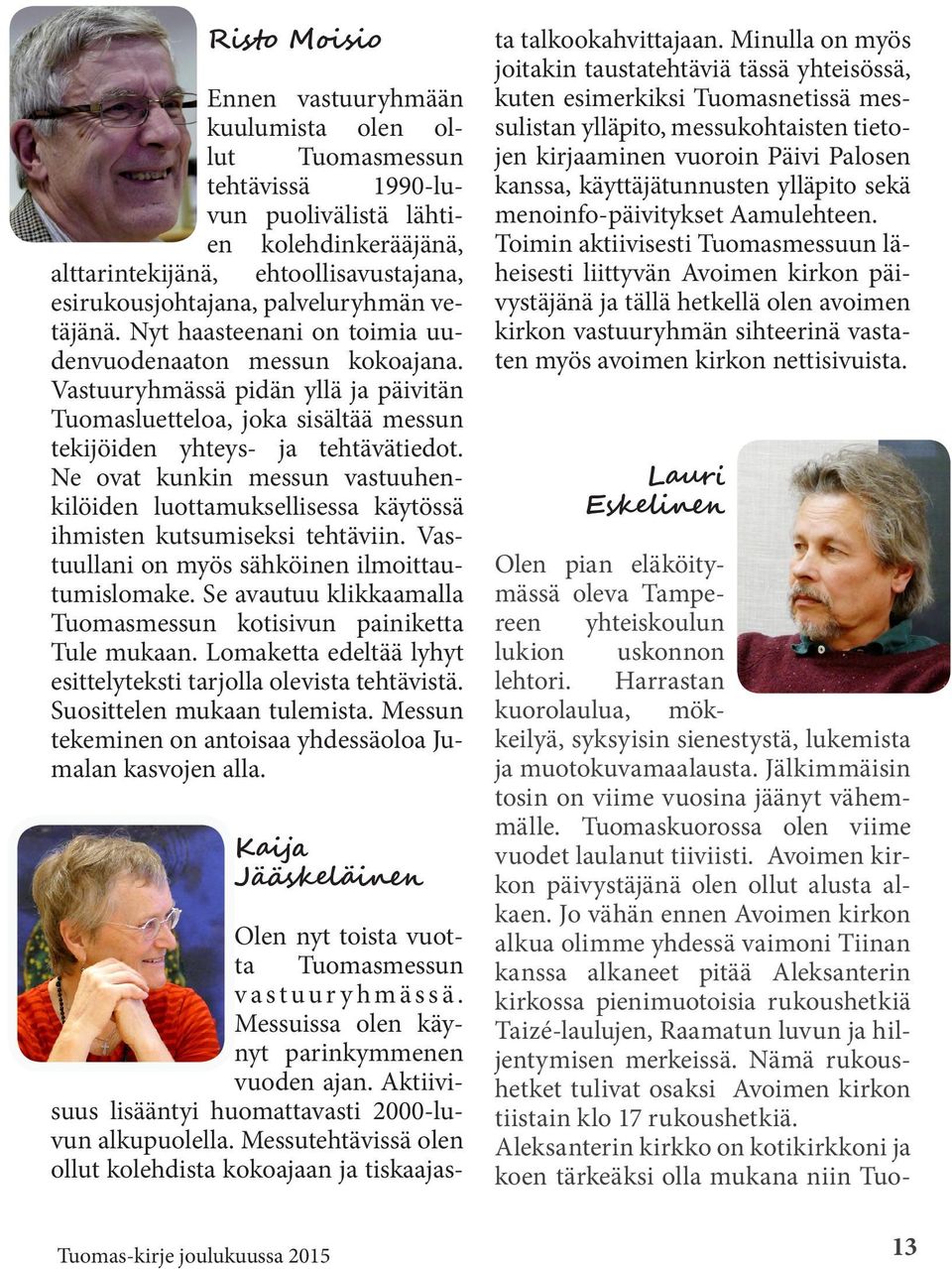 Risto Moisio

Ennen vastuuryhmään kuulumista olen ollut Tuomasmessun tehtävissä 1990-luvun puolivälistä lähtien kolehdinkerääjänä, alttarintekijänä, ehtoollisavustajana, esirukousjohtajana, palveluryhmän vetäjänä. Nyt haasteenani on toimia uudenvuodenaaton messun kokoajana. Vastuuryhmässä pidän yllä ja päivitän Tuomasluetteloa, joka sisältää messun tekijöiden yhteys- ja tehtävätiedot. Ne ovat kunkin messun vastuuhenkilöiden luottamuksellisessa käytössä ihmisten kutsumiseksi tehtäviin. Vastuullani on myös sähköinen ilmoittautumislomake. Se avautuu klikkaamalla Tuomasmessun kotisivun painiketta Tule mukaan. Lomaketta edeltää lyhyt esittelyteksti tarjolla olevista tehtävistä. Suosittelen mukaan tulemista. Messun tekeminen on antoisaa yhdessäoloa Jumalan kasvojen alla.

Kaija Jääskeläinen

Olen nyt toista vuotta Tuomasmessun vastuuryhmässä. Messuissa olen käynyt parinkymmenen vuoden ajan. Aktiivisuus lisääntyi huomattavasti 2000-luvun alkupuolella. Messutehtävissä olen ollut kolehdista kokoajaan ja tiskaajasta talkookahvittajaan. Minulla on myös joitakin taustatehtäviä tässä yhteisössä, kuten esimerkiksi Tuomasnetissä messulistan ylläpito, messukohtaisten tietojen kirjaaminen vuoroin Päivi Palosen kanssa, käyttäjätunnusten ylläpito sekä menoinfo-päivitykset Aamulehteen. Toimin aktiivisesti Tuomasmessuun läheisesti liittyvän Avoimen kirkon päivystäjänä ja tällä hetkellä olen avoimen kirkon vastuuryhmän sihteerinä vastaten myös avoimen kirkon nettisivuista.

Lauri Eskelinen

Olen pian eläköitymässä oleva Tampereen yhteiskoulun lukion uskonnon lehtori. Harrastan kuorolaulua, mökkeilyä, syksyisin sienestystä, lukemista ja muotokuvamaalausta. Jälkimmäisin tosin on viime vuosina jäänyt vähemmälle. Tuomaskuorossa olen viime vuodet laulanut tiiviisti. Avoimen kirkon päivystäjänä olen ollut alusta alkaen. Jo vähän ennen Avoimen kirkon alkua olimme yhdessä vaimoni Tiinan kanssa alkaneet pitää Aleksanterin kirkossa pienimuotoisia rukoushetkiä Taizé-laulujen, Raamatun luvun ja hiljentymisen merkeissä. Nämä rukoushetket tulivat osaksi Avoimen kirkon tiistain klo 17 rukoushetkiä.
Aleksanterin kirkko on kotikirkkoni ja koen tärkeäksi olla mukana niin Tuo-

Tuomas-kirje joulukuussa 2015

13